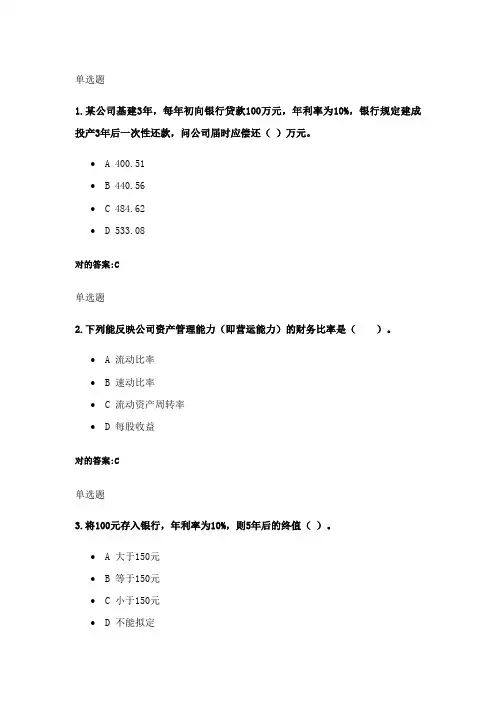 单选题

1.某公司基建3年，每年初向银行贷款100万元，年利率为10%，银行规定建成投产3年后一次性还款，问公司届时应偿还（ ）万元。

- A 400.51
- B 440.56
- C 484.62
- D 533.08

对的答案:C

单选题

2.下列能反映公司资产管理能力（即营运能力）的财务比率是（　　）。

- A 流动比率
- B 速动比率
- C 流动资产周转率
- D 每股收益

对的答案:C

单选题

3.将100元存入银行，年利率为10%，则5年后的终值（ ）。

- A 大于150元
- B 等于150元
- C 小于150元
- D 不能拟定